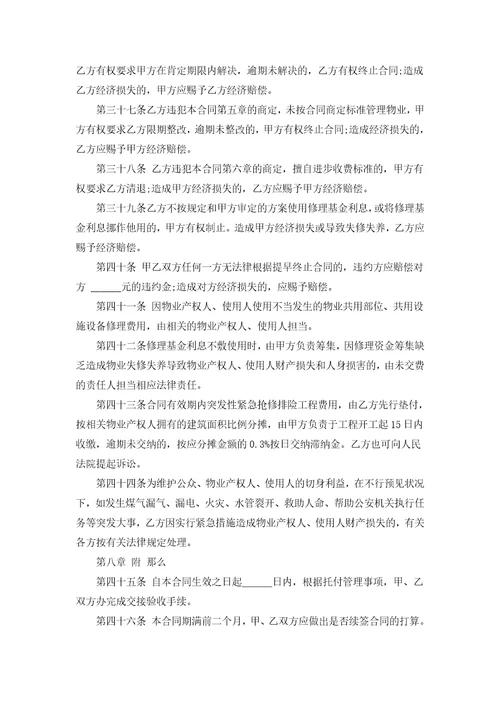 乙方有权要求甲方在肯定期限内解决，逾期未解决的，乙方有权终止合同;造成乙方经济损失的，甲方应赐予乙方经济赔偿。

第三十七条乙方违犯本合同第五章的商定，未按合同商定标准管理物业，甲方有权要求乙方限期整改，逾期未整改的，甲方有权终止合同;造成经济损失的，乙方应赐予甲方经济赔偿。

第三十八条 乙方违犯本合同第六章的商定，擅自进步收费标准的，甲方有权要求乙方清退;造成甲方经济损失的，乙方应赐予甲方经济赔偿。

第三十九条乙方不按规定和甲方审定的方案使用修理基金利息，或将修理基金利息挪作他用的，甲方有权制止。造成甲方经济损失或导致失修失养，乙方应赐予经济赔偿。

第四十条 甲乙双方任何一方无法律根据提早终止合同的，违约方应赔偿对方 ______元的违约金;造成对方经济损失的，应赐予赔偿。

第四十一条 因物业产权人、使用人使用不当发生的物业共用部位、共用设施设备修理费用，由相关的物业产权人、使用人担当。

第四十二条修理基金利息不敷使用时，由甲方负责筹集，因修理资金筹集缺乏造成物业失修失养导致物业产权人、使用人财产损失和人身损害的，由未交费的责任人担当相应法律责任。

第四十三条合同有效期内突发性紧急抢修排险工程费用，由乙方先行垫付，按相关物业产权人拥有的建筑面积比例分摊，由甲方负责于工程开工起15日内收缴，逾期未交纳的，按应分摊金额的0.3%按日交纳滞纳金。乙方也可向人民法院提起诉讼。

第四十四条为维护公众、物业产权人、使用人的切身利益，在不行预见状况下，如发生煤气漏气、漏电、火灾、水管裂开、救助人命、帮助公安机关执行任务等突发大事，乙方因实行紧急措施造成物业产权人、使用人财产损失的，有关各方按有关法律规定处理。

第八章 附 那么

第四十五条 自本合同生效之日起______日内，根据托付管理事项，甲、乙双方办完成交接验收手续。

第四十六条 本合同期满前二个月，甲、乙双方应做出是否续签合同的打算。